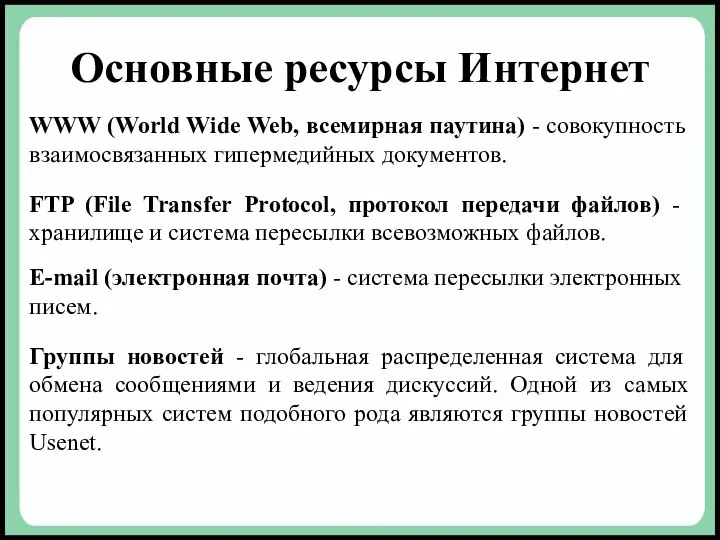 Основные ресурсы Интернет

WWW (World Wide Web, всемирная паутина) - совокупность взаимосвязанных гипермедийных документов.

FTP (File Transfer Protocol, протокол передачи файлов) - хранилище и система пересылки всевозможных файлов.

E-mail (электронная почта) - система пересылки электронных писем.

Группы новостей - глобальная распределенная система для обмена сообщениями и ведения дискуссий. Одной из самых популярных систем подобного рода являются группы новостей Usenet.